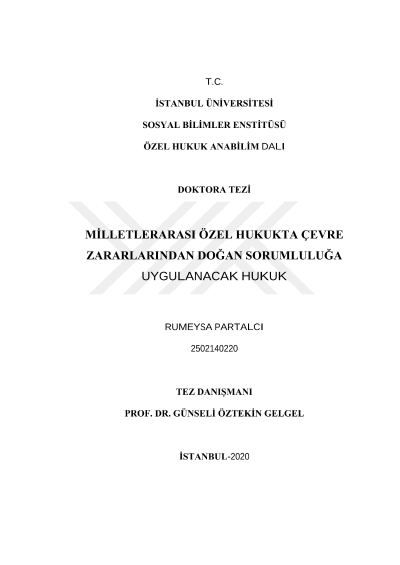 T.C.

İSTANBUL ÜNİVERSİTESİ

SOSYAL BİLİMLER ENSTİTÜSÜ

ÖZEL HUKUK ANABİLİM DALI

DOKTORA TEZİ

MİLLETLERARASI ÖZEL HUKUKTA ÇEVRE ZARARLARINDAN DOĞAN SORUMLULUĞA UYGULANACAK HUKUK

RUMEYSA PARTALCI

2502140220

TEZ DANIŞMANI

PROF. DR. GÜNSELİ ÖZTEKİN GELGEL

İSTANBUL-2020